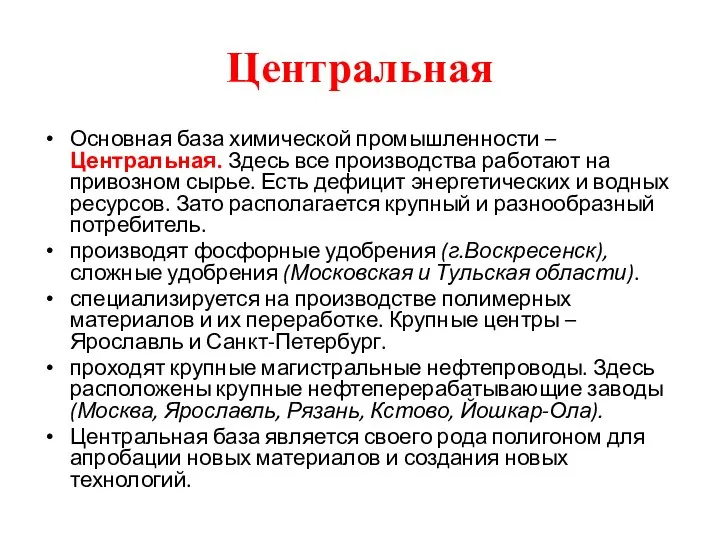 Центральная

• Основная база химической промышленности – Центральная. Здесь все производства работают на привозном сырье. Есть дефицит энергетических и водных ресурсов. Зато располагается крупный и разнообразный потребитель.
• производят фосфорные удобрения (г.Воскресенск), сложные удобрения (Московская и Тульская области).
• специализируется на производстве полимерных материалов и их переработке. Крупные центры – Ярославль и Санкт-Петербург.
• проходят крупные магистральные нефтепроводы. Здесь расположены крупные нефтеперерабатывающие заводы (Москва, Ярославль, Рязань, Кстово, Йошкар-Ола).
• Центральная база является своего рода полигоном для апробации новых материалов и создания новых технологий.